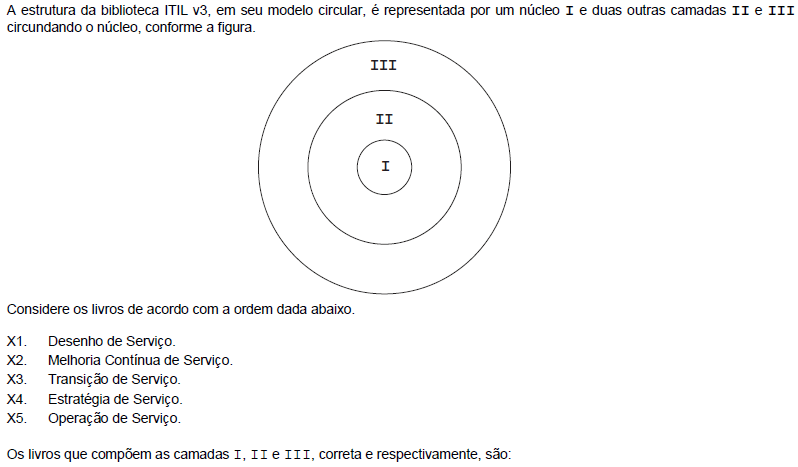 A estrutura da biblioteca ITIL v3, em seu modelo circular, é representada por um núcleo I e duas outras camadas II e III circundando o núcleo, conforme a figura.

III

II

I

Considere os livros de acordo com a ordem dada abaixo.

X1. Desenho de Serviço.
X2. Melhoria Contínua de Serviço.
X3. Transição de Serviço.
X4. Estratégia de Serviço.
X5. Operação de Serviço.

Os livros que compõem as camadas I, II e III, correta e respectivamente, são: